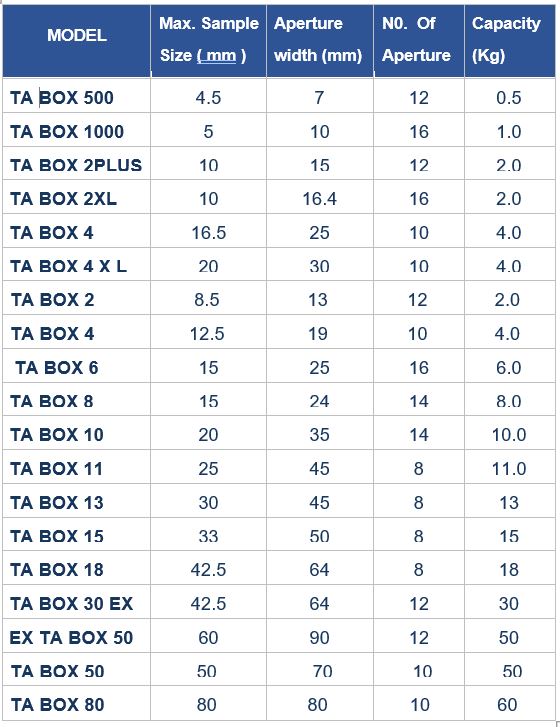 | MODEL | Max. Sample Size ( mm ) | Aperture width (mm) | N0. Of Aperture | Capacity (Kg) |
|---|---|---|---|---|
| TA BOX 500 | 4.5 | 7 | 12 | 0.5 |
| TA BOX 1000 | 5 | 10 | 16 | 1.0 |
| TA BOX 2PLUS | 10 | 15 | 12 | 2.0 |
| TA BOX 2XL | 10 | 16.4 | 16 | 2.0 |
| TA BOX 4 | 16.5 | 25 | 10 | 4.0 |
| TA BOX 4 X L | 20 | 30 | 10 | 4.0 |
| TA BOX 2 | 8.5 | 13 | 12 | 2.0 |
| TA BOX 4 | 12.5 | 19 | 10 | 4.0 |
| TA BOX 6 | 15 | 25 | 16 | 6.0 |
| TA BOX 8 | 15 | 24 | 14 | 8.0 |
| TA BOX 10 | 20 | 35 | 14 | 10.0 |
| TA BOX 11 | 25 | 45 | 8 | 11.0 |
| TA BOX 13 | 30 | 45 | 8 | 13 |
| TA BOX 15 | 33 | 50 | 8 | 15 |
| TA BOX 18 | 42.5 | 64 | 8 | 18 |
| TA BOX 30 EX | 42.5 | 64 | 12 | 30 |
| EX TA BOX 50 | 60 | 90 | 12 | 50 |
| TA BOX 50 | 50 | 70 | 10 | 50 |
| TA BOX 80 | 80 | 80 | 10 | 60 |